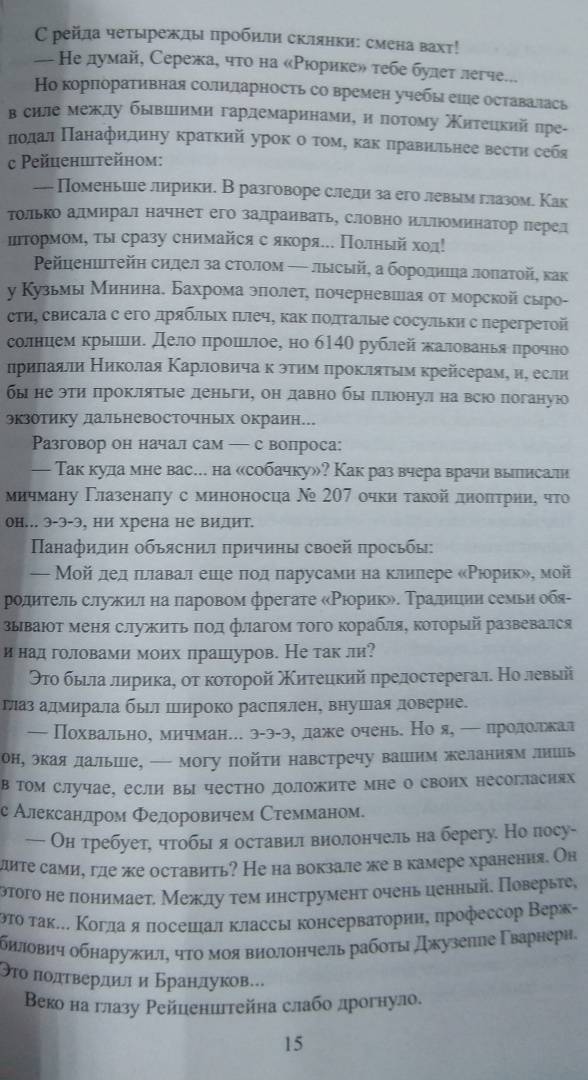 С рейда четырежды пробили склянки: смена вахт!
— Не думай, Сережа, что на «Рюрике» тебе будет легче...
Но корпоративная солидарность со времен учебы еще оставалась в силе между бывшими гардемаринами, и потому Житецкий преподал Панафидину краткий урок о том, как правильнее вести себя с Рейценштейном:
— Поменьше лирики. В разговоре следи за его левым глазом. Как только адмирал начнет его задраивать, словно иллюминатор перед штормом, ты сразу снимайся с якоря... Полный ход!
Рейценштейн сидел за столом — лысый, а бородища лопатой, как у Кузьмы Минина. Бахрома эполет, почерневшая от морской сырости, свисала с его дряблых плеч, как подталые сосульки с перегретой солнцем крыши. Дело прошлое, но 6140 рублей жалованья прочно припаяли Николая Карловича к этим проклятым крейсерам, и, если бы не эти проклятые деньги, он давно бы плюнул на всю поганую экзотику дальневосточных окраин...
Разговор он начал сам — с вопроса:
— Так куда мне вас... на «собачку»? Как раз вчера врачи выписали мичману Глазенапу с миноносца № 207 очки такой диоптрии, что он... э-э-э, ни хрена не видит.
Панафидин объяснил причины своей просьбы:
— Мой дед плавал еще под парусами на клипере «Рюрик», мой родитель служил на паровом фрегате «Рюрик». Традиции семьи обязывают меня служить под флагом того корабля, который развевался и над головами моих пращуров. Не так ли?
Это была лирика, от которой Житецкий предостерегал. Но левый глаз адмирала был широко распялен, внушая доверие.
— Похвально, мичман... э-э-э, даже очень. Но я, — продолжал он, экая дальше, — могу пойти навстречу вашим желаниям лишь в том случае, если вы честно доложите мне о своих несогласиях с Александром Федоровичем Стемманом.
— Он требует, чтобы я оставил виолончель на берегу. Но посудите сами, где же оставить? Не на вокзале же в камере хранения. Он этого не понимает. Между тем инструмент очень ценный. Поверьте, это так... Когда я посещал классы консерватории, профессор Вержбилович обнаружил, что моя виолончель работы Джузеппе Гварнери. Это подтвердил и Брандуков...
Веко на глазу Рейценштейна слабо дрогнуло.
15